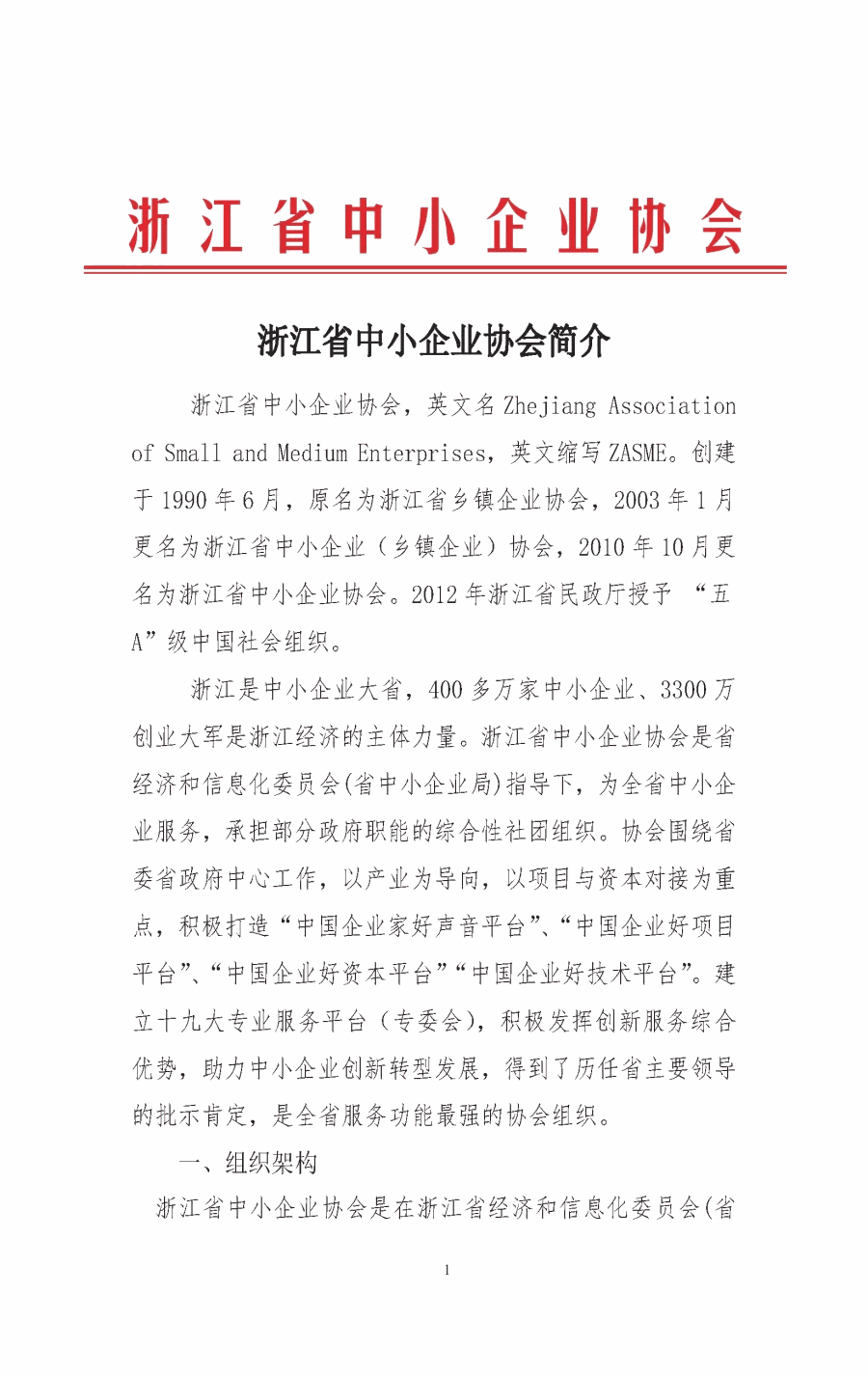 浙江省中小企业协会

浙江省中小企业协会简介

浙江省中小企业协会，英文名 Zhejiang Association of Small and Medium Enterprises，英文缩写 ZASME。创建于 1990 年 6 月，原名为浙江省乡镇企业协会，2003 年 1 月更名为浙江省中小企业（乡镇企业）协会，2010 年 10 月更名为浙江省中小企业协会。2012 年浙江省民政厅授予 “五A”级中国社会组织。

浙江是中小企业大省，400 多万家中小企业、3300 万创业大军是浙江经济的主体力量。浙江省中小企业协会是省经济和信息化委员会(省中小企业局)指导下，为全省中小企业服务，承担部分政府职能的综合性社团组织。协会围绕省委省政府中心工作，以产业为导向，以项目与资本对接为重点，积极打造“中国企业家好声音平台”、“中国企业好项目平台”、“中国企业好资本平台”“中国企业好技术平台”。建立十九大专业服务平台（专委会），积极发挥创新服务综合优势，助力中小企业创新转型发展，得到了历任省主要领导的批示肯定，是全省服务功能最强的协会组织。

一、组织架构

浙江省中小企业协会是在浙江省经济和信息化委员会(省

1